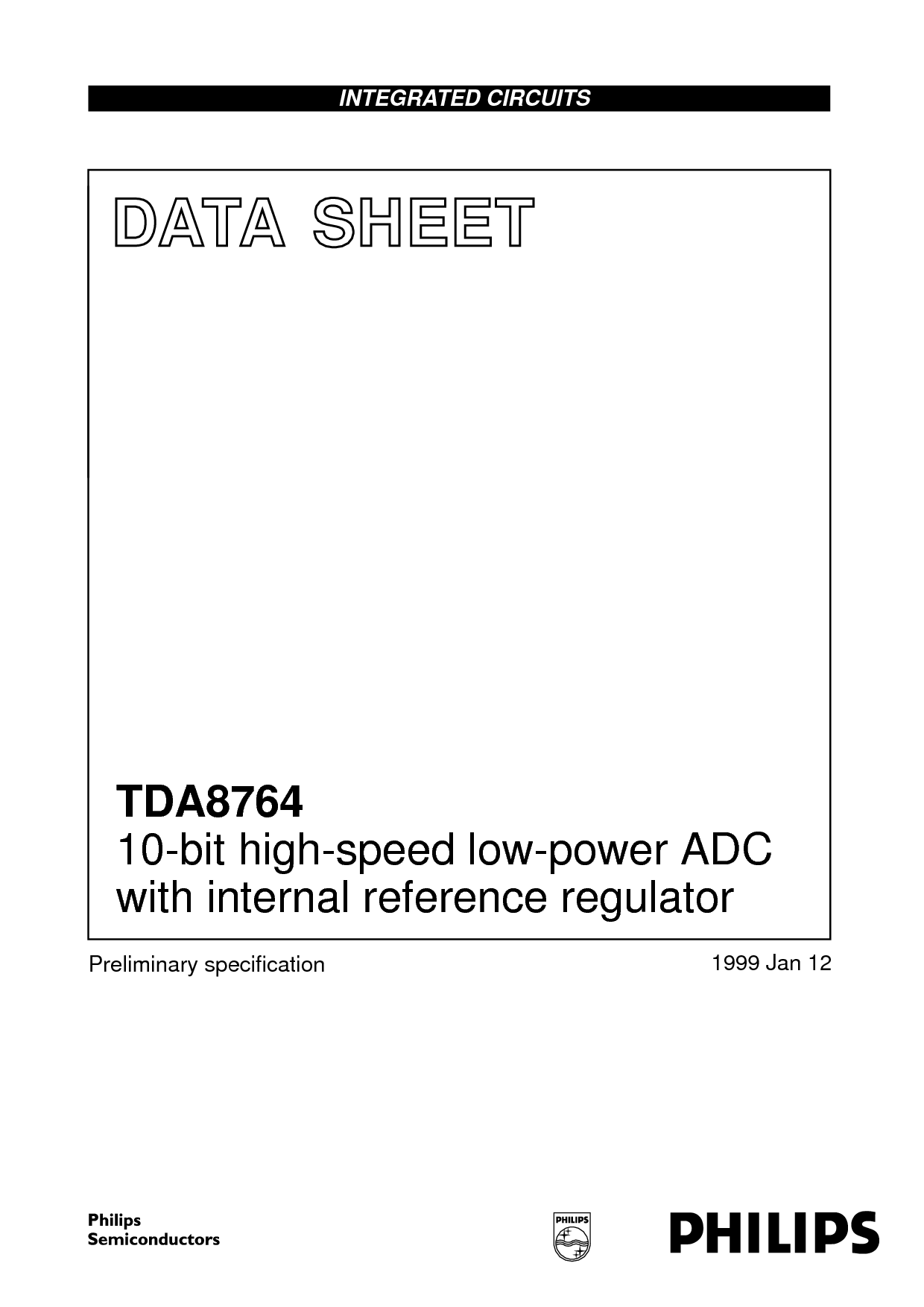 INTEGRATED CIRCUITS

DATA SHEET

TDA8764
10-bit high-speed low-power ADC with internal reference regulator

Preliminary specification

1999 Jan 12

Philips Semiconductors

PHILIPS

PHILIPS